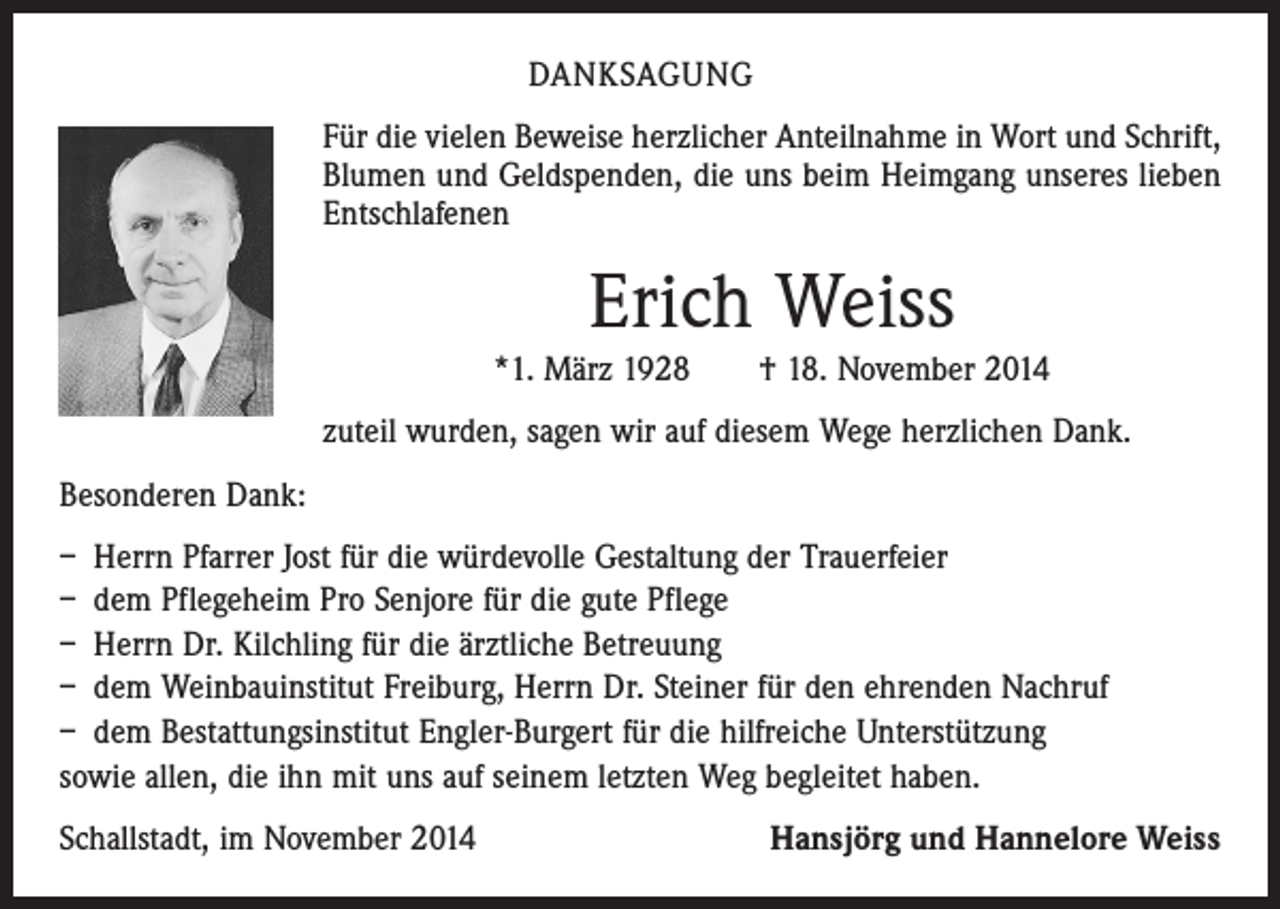 DANKSAGUNG

Für die vielen Beweise herzlicher Anteilnahme in Wort und Schrift, Blumen und Geldspenden, die uns beim Heimgang unseres lieben Entschlafenen

Erich Weiss

*1. März 1928 † 18. November 2014

zuteil wurden, sagen wir auf diesem Wege herzlichen Dank.

Besonderen Dank:

– Herrn Pfarrer Jost für die würdevolle Gestaltung der Trauerfeier
– dem Pflegeheim Pro Senjore für die gute Pflege
– Herrn Dr. Kilchling für die ärztliche Betreuung
– dem Weinbauinstitut Freiburg, Herrn Dr. Steiner für den ehrenden Nachruf
– dem Bestattungsinstitut Engler-Burgert für die hilfreiche Unterstützung
sowie allen, die ihn mit uns auf seinem letzten Weg begleitet haben.

Schallstadt, im November 2014

Hansjörg und Hannelore Weiss